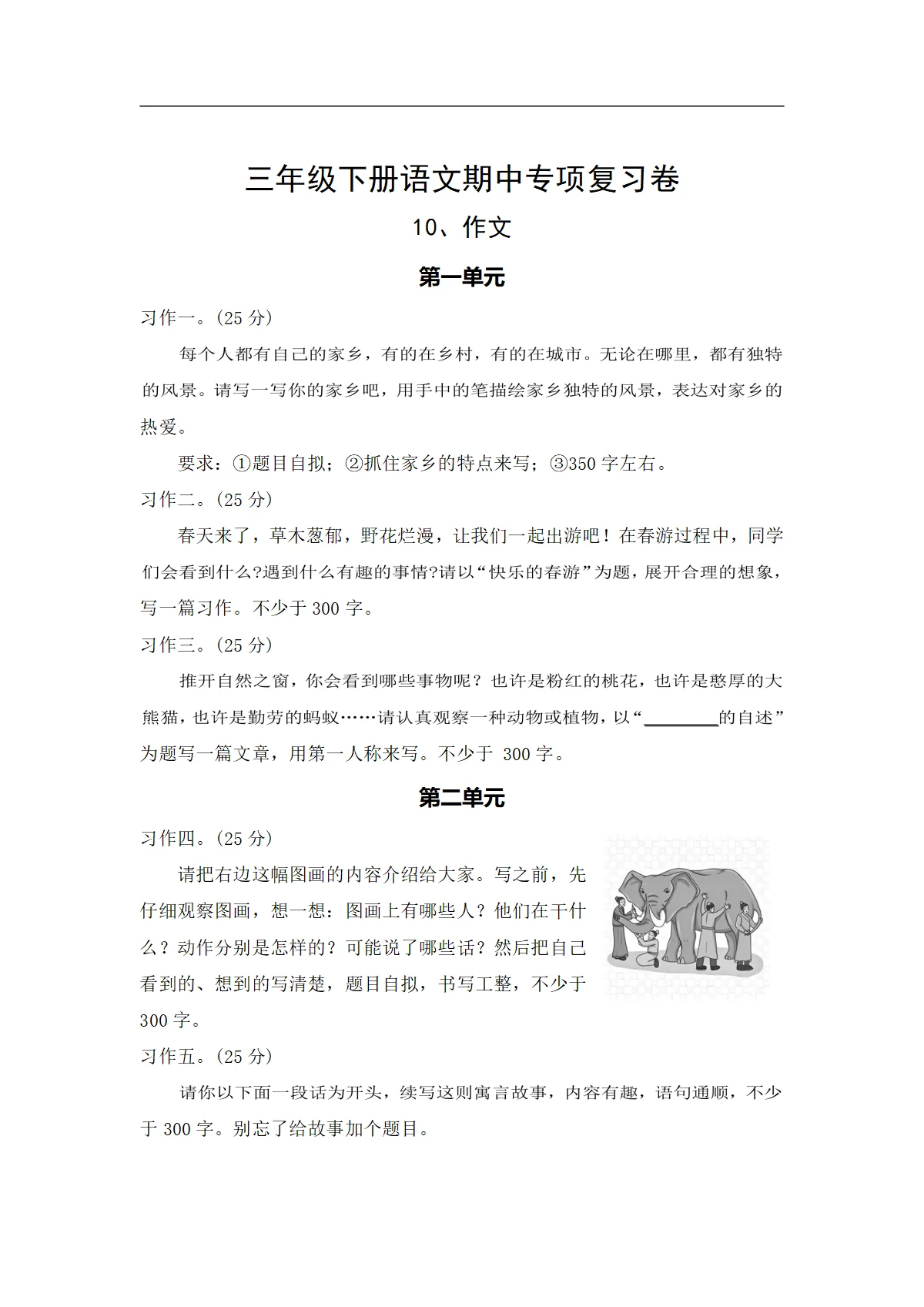 三年级下册语文期中专项复习卷

10、作文

第一单元

习作一。(25分)

每个人都有自己的家乡，有的在乡村，有的在城市。无论在哪里，都有独特的风景。请写一写你的家乡吧，用手中的笔描绘家乡独特的风景，表达对家乡的热爱。

要求：①题目自拟；②抓住家乡的特点来写；③350字左右。

习作二。(25分)

春天来了，草木葱郁，野花烂漫，让我们一起出游吧！在春游过程中，同学们会看到什么?遇到什么有趣的事情?请以“快乐的春游”为题，展开合理的想象，写一篇习作。不少于300字。

习作三。(25分)

推开自然之窗，你会看到哪些事物呢？也许是粉红的桃花，也许是憨厚的大熊猫，也许是勤劳的蚂蚁……请认真观察一种动物或植物，以“____的自述”为题写一篇文章，用第一人称来写。不少于300字。

第二单元

习作四。(25分)

请把右边这幅图画的内容介绍给大家。写之前，先仔细观察图画，想一想：图画上有哪些人？他们在干什么？动作分别是怎样的？可能说了哪些话？然后把自己看到的、想到的写清楚，题目自拟，书写工整，不少于300字。

习作五。(25分)

请你以下面一段话为开头，续写这则寓言故事，内容有趣，语句通顺，不少于300字。别忘了给故事加个题目。